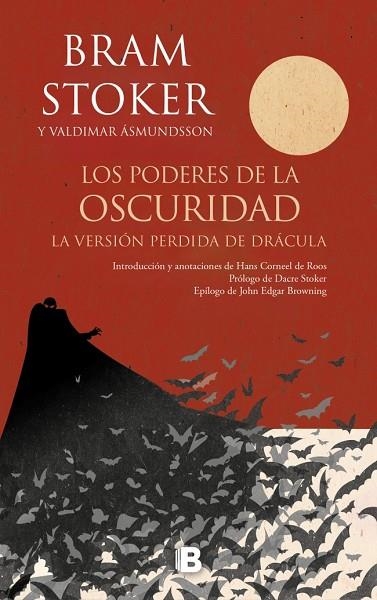 BRAM STOKER
Y VALDIMAR ÁSMUNDSSON

LOS PODERES DE LA OSCURIDAD
LA VERSIÓN PERDIDA DE DRÁCULA

Introducción y anotaciones de Hans Corneel de Roos
Prólogo de Dacre Stoker
Epílogo de John Edgar Browning

B